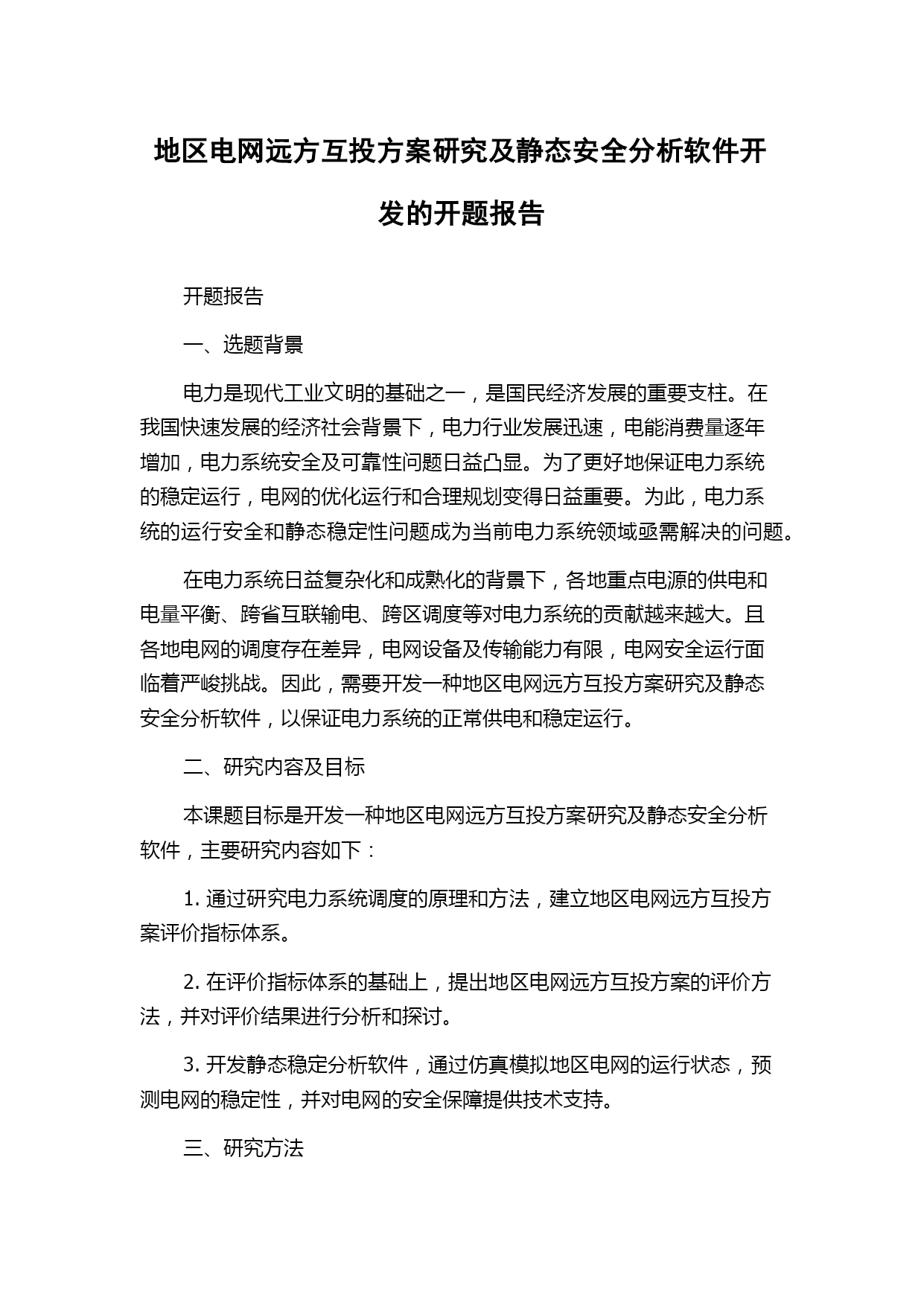 地区电网远方互投方案研究及静态安全分析软件开发的开题报告

开题报告

一、选题背景

电力是现代工业文明的基础之一，是国民经济发展的重要支柱。在我国快速发展的经济社会背景下，电力行业发展迅速，电能消费量逐年增加，电力系统安全及可靠性问题日益凸显。为了更好地保证电力系统的稳定运行，电网的优化运行和合理规划变得日益重要。为此，电力系统的运行安全和静态稳定性问题成为当前电力系统领域亟需解决的问题。

在电力系统日益复杂化和成熟化的背景下，各地重点电源的供电和电量平衡、跨省互联输电、跨区调度等对电力系统的贡献越来越大。且各地电网的调度存在差异，电网设备及传输能力有限，电网安全运行面临着严峻挑战。因此，需要开发一种地区电网远方互投方案研究及静态安全分析软件，以保证电力系统的正常供电和稳定运行。

二、研究内容及目标

本课题目标是开发一种地区电网远方互投方案研究及静态安全分析软件，主要研究内容如下：

1. 通过研究电力系统调度的原理和方法，建立地区电网远方互投方案评价指标体系。

2. 在评价指标体系的基础上，提出地区电网远方互投方案的评价方法，并对评价结果进行分析和探讨。

3. 开发静态稳定分析软件，通过仿真模拟地区电网的运行状态，预测电网的稳定性，并对电网的安全保障提供技术支持。

三、研究方法